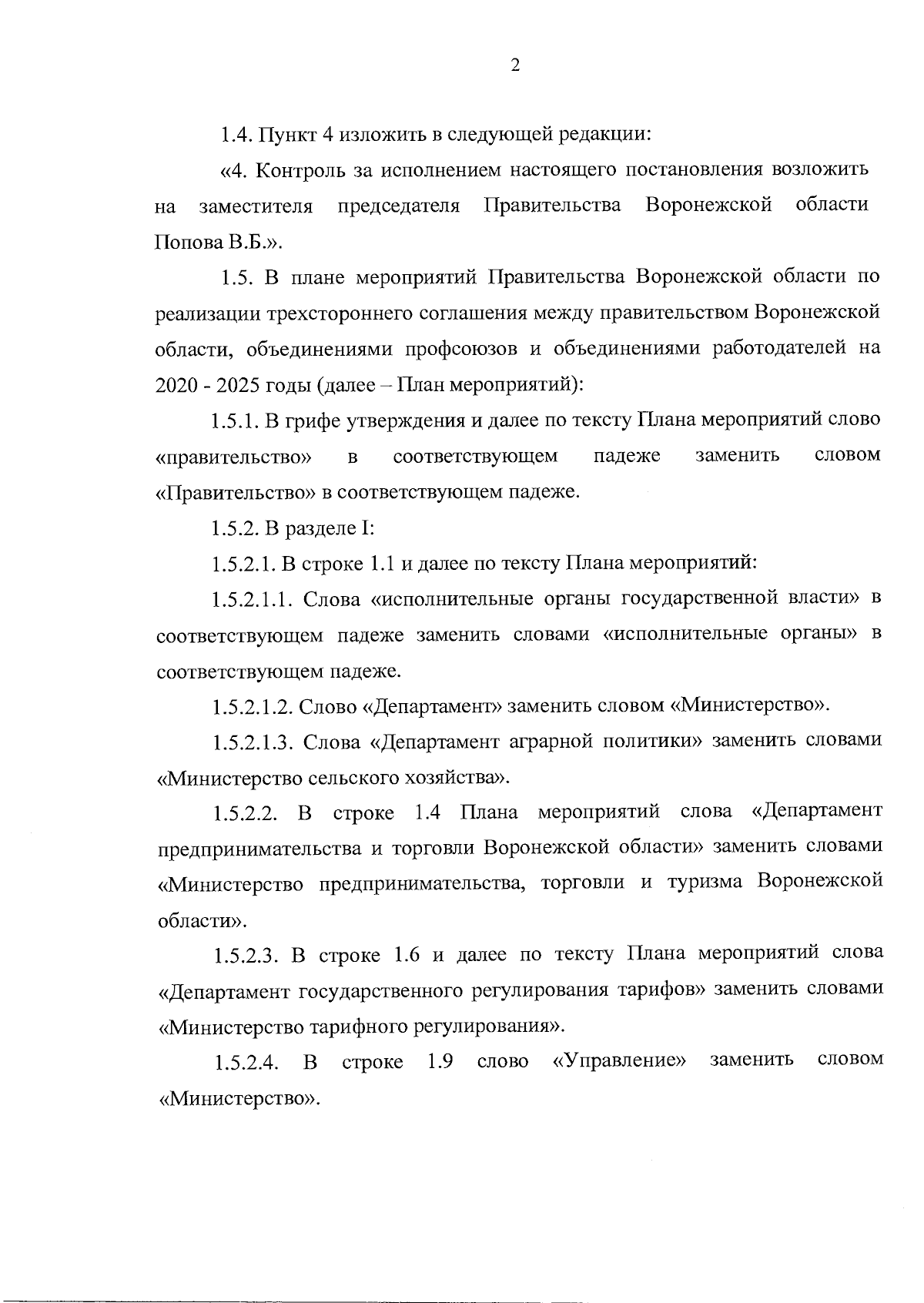 2

1.4. Пункт 4 изложить в следующей редакции:

«4. Контроль за исполнением настоящего постановления возложить на заместителя председателя Правительства Воронежской области Попова В.Б.».

1.5. В плане мероприятий Правительства Воронежской области по реализации трехстороннего соглашения между правительством Воронежской области, объединениями профсоюзов и объединениями работодателей на 2020 - 2025 годы (далее – План мероприятий):

1.5.1. В грифе утверждения и далее по тексту Плана мероприятий слово «правительство» в соответствующем падеже заменить словом «Правительство» в соответствующем падеже.

1.5.2. В разделе I:

1.5.2.1. В строке 1.1 и далее по тексту Плана мероприятий:

1.5.2.1.1. Слова «исполнительные органы государственной власти» в соответствующем падеже заменить словами «исполнительные органы» в соответствующем падеже.

1.5.2.1.2. Слово «Департамент» заменить словом «Министерство».

1.5.2.1.3. Слова «Департамент аграрной политики» заменить словами «Министерство сельского хозяйства».

1.5.2.2. В строке 1.4 Плана мероприятий слова «Департамент предпринимательства и торговли Воронежской области» заменить словами «Министерство предпринимательства, торговли и туризма Воронежской области».

1.5.2.3. В строке 1.6 и далее по тексту Плана мероприятий слова «Департамент государственного регулирования тарифов» заменить словами «Министерство тарифного регулирования».

1.5.2.4. В строке 1.9 слово «Управление» заменить словом «Министерство».